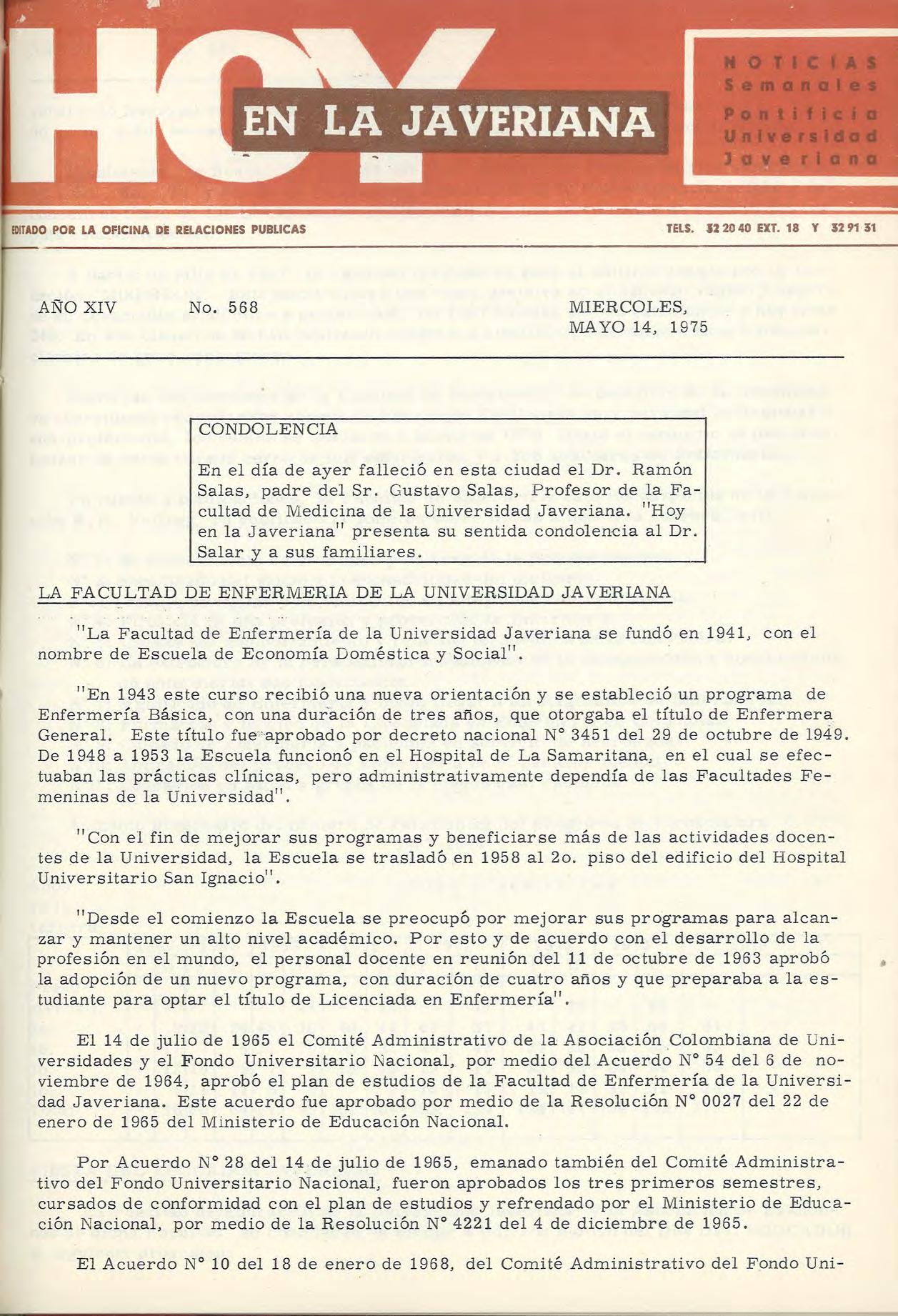 HOY EN LA JAVERIANA

NOTICIAS Semanales Pontificia Universidad Javeriana

EDITADO POR LA OFICINA DE RELACIONES PUBLICAS

TELS. 32 20 40 EXT. 18 Y 32 91 31

AÑO XIV No. 568 MIERCOLES, MAYO 14, 1975

CONDOLENCIA

En el día de ayer falleció en esta ciudad el Dr. Ramón Salas, padre del Sr. Gustavo Salas, Profesor de la Facultad de Medicina de la Universidad Javeriana. "Hoy en la Javeriana" presenta su sentida condolencia al Dr. Salar y a sus familiares.

LA FACULTAD DE ENFERMERIA DE LA UNIVERSIDAD JAVERIANA

"La Facultad de Enfermería de la Universidad Javeriana se fundó en 1941, con el nombre de Escuela de Economía Doméstica y Social".

"En 1943 este curso recibió una nueva orientación y se estableció un programa de Enfermería Básica, con una duración de tres años, que otorgaba el título de Enfermera General. Este título fue aprobado por decreto nacional N° 3451 del 29 de octubre de 1949. De 1948 a 1953 la Escuela funcionó en el Hospital de La Samaritana, en el cual se efectuaban las prácticas clínicas, pero administrativamente dependía de las Facultades Femeninas de la Universidad".

"Con el fin de mejorar sus programas y beneficiarse más de las actividades docentes de la Universidad, la Escuela se trasladó en 1958 al 2o. piso del edificio del Hospital Universitario San Ignacio".

"Desde el comienzo la Escuela se preocupó por mejorar sus programas para alcanzar y mantener un alto nivel académico. Por esto y de acuerdo con el desarrollo de la profesión en el mundo, el personal docente en reunión del 11 de octubre de 1963 aprobó la adopción de un nuevo programa, con duración de cuatro años y que preparaba a la estudiante para optar el título de Licenciada en Enfermería".

El 14 de julio de 1965 el Comité Administrativo de la Asociación Colombiana de Universidades y el Fondo Universitario Nacional, por medio del Acuerdo N° 54 del 6 de noviembre de 1964, aprobó el plan de estudios de la Facultad de Enfermería de la Universidad Javeriana. Este acuerdo fue aprobado por medio de la Resolución N° 0027 del 22 de enero de 1965 del Ministerio de Educación Nacional.

Por Acuerdo N° 28 del 14 de julio de 1965, emanado también del Comité Administrativo del Fondo Universitario Nacional, fueron aprobados los tres primeros semestres, cursados de conformidad con el plan de estudios y refrendado por el Ministerio de Educación Nacional, por medio de la Resolución N° 4221 del 4 de diciembre de 1965.

El Acuerdo N° 10 del 18 de enero de 1968, del Comité Administrativo del Fondo Uni-